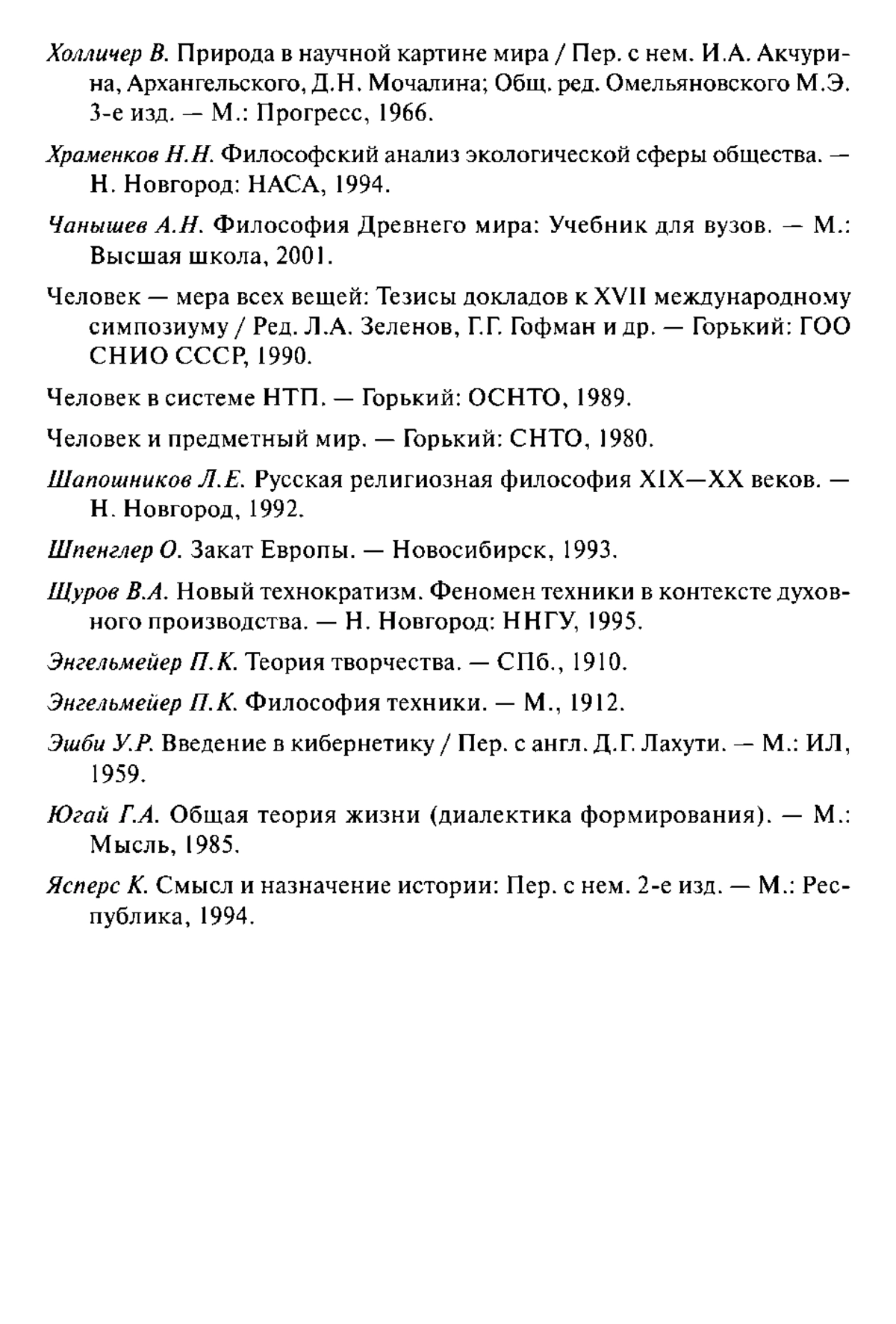 Холличер В. Природа в научной картине мира / Пер. с нем. И.А. Акчурина, Архангельского, Д.Н. Мочалина; Общ. ред. Омельяновского М.Э. 3-е изд. — М.: Прогресс, 1966.

Храменков Н.Н. Философский анализ экологической сферы общества. — Н. Новгород: НАСА, 1994.

Чанышев А.Н. Философия Древнего мира: Учебник для вузов. — М.: Высшая школа, 2001.

Человек — мера всех вещей: Тезисы докладов к XVII международному симпозиуму / Ред. Л.А. Зеленов, Г.Г. Гофман и др. — Горький: ГОО СНИО СССР, 1990.

Человек в системе НТП. — Горький: ОСНТО, 1989.

Человек и предметный мир. — Горький: СНТО, 1980.

Шапошников Л.Е. Русская религиозная философия XIX—XX веков. — Н. Новгород, 1992.

Шпенглер О. Закат Европы. — Новосибирск, 1993.

Щуров В.А. Новый технократизм. Феномен техники в контексте духовного производства. — Н. Новгород: ННГУ, 1995.

Энгельмейер П.К. Теория творчества. — СПб., 1910.

Энгельмейер П.К. Философия техники. — М., 1912.

Эшби У.Р. Введение в кибернетику / Пер. с англ. Д.Г. Лахути. — М.: ИЛ, 1959.

Югай Г.А. Общая теория жизни (диалектика формирования). — М.: Мысль, 1985.

Ясперс К. Смысл и назначение истории: Пер. с нем. 2-е изд. — М.: Республика, 1994.